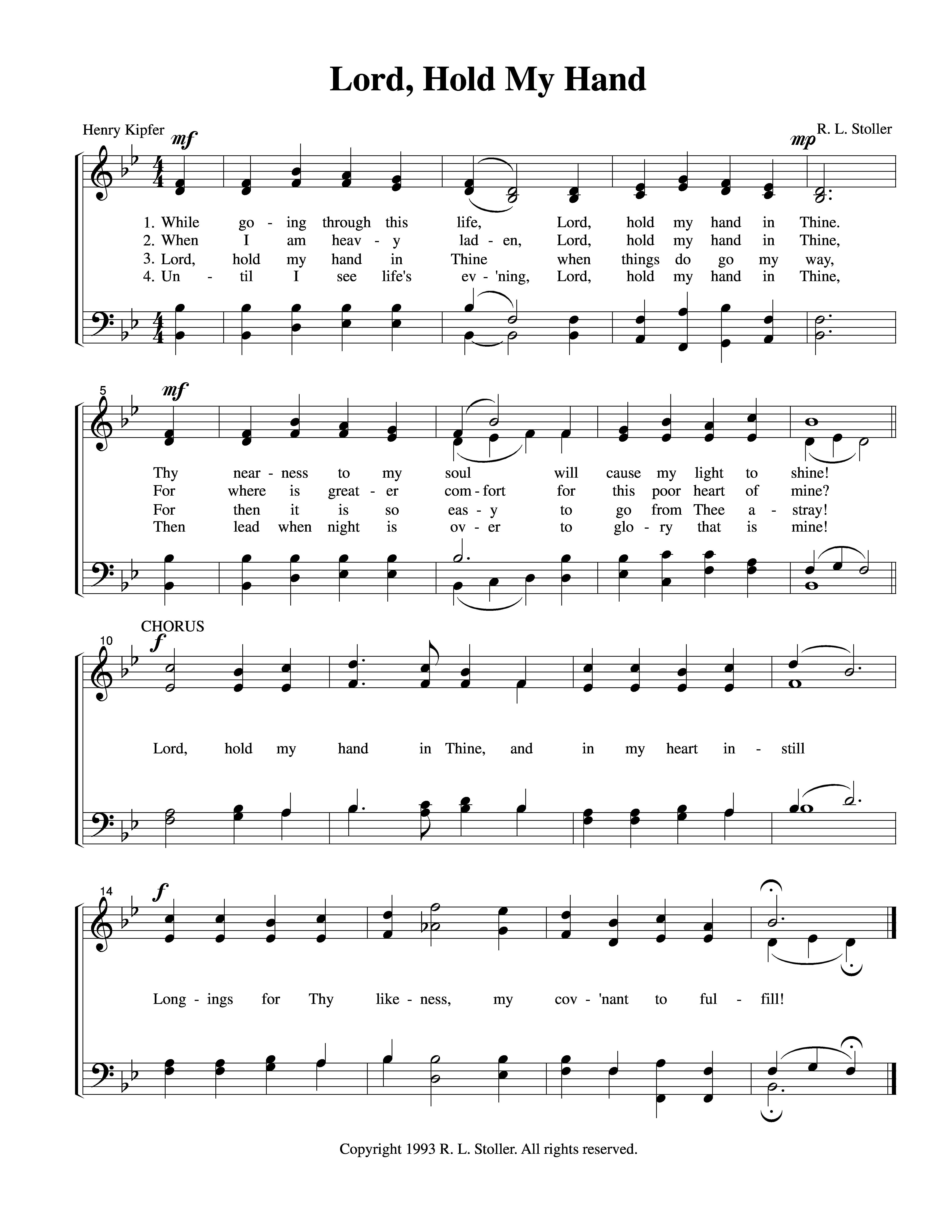 Lord, Hold My Hand

Henry Kipfer

R. L. Stoller

mf

mp

1. While go - ing through this life, Lord, hold my hand in Thine.
2. When I am heav - y lad - en, Lord, hold my hand in Thine,
3. Lord, hold my hand in Thine when things do go my way,
4. Un - til I see life's ev - 'ning, Lord, hold my hand in Thine,

5

mf

Thy near - ness to my soul will cause my light to shine!
For where is great - er com - fort for this poor heart of mine?
For then it is so eas - y to go from Thee a - stray!
Then lead when night is ov - er to glo - ry that is mine!

CHORUS

10

f

Lord, hold my hand in Thine, and in my heart in - still

14

f

Long - ings for Thy like - ness, my cov - 'nant to ful - fill!

Copyright 1993 R. L. Stoller. All rights reserved.